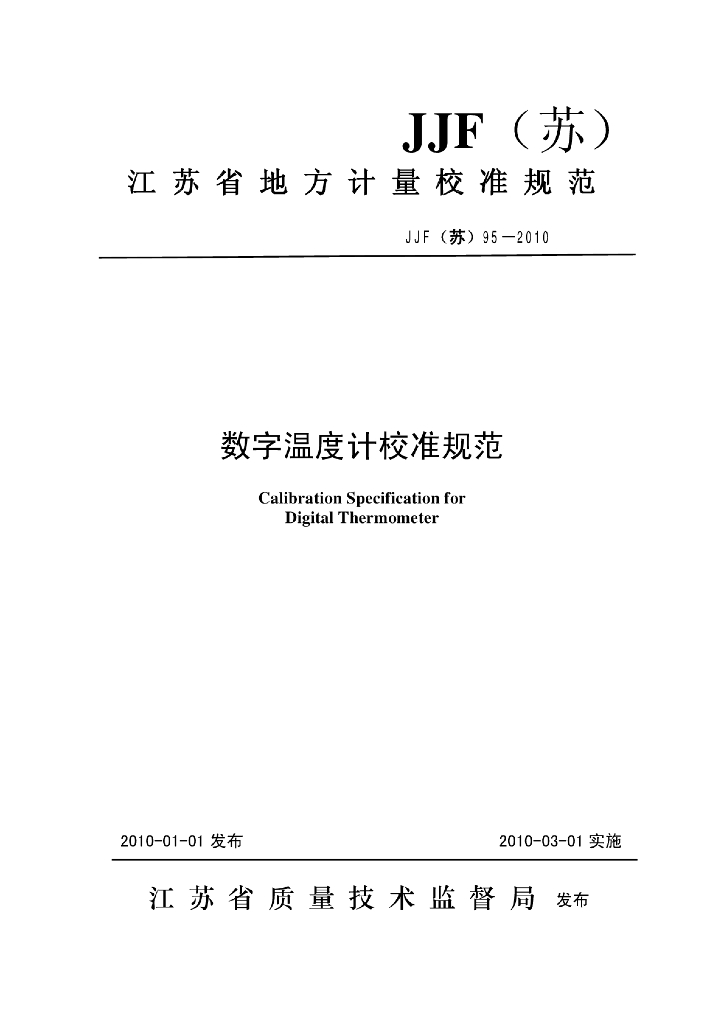 JJF（苏）

江苏省地方计量校准规范

JJF（苏）95—2010

数字温度计校准规范

Calibration Specification for
Digital Thermometer

2010-01-01 发布

2010-03-01 实施

江苏省质量技术监督局 发布